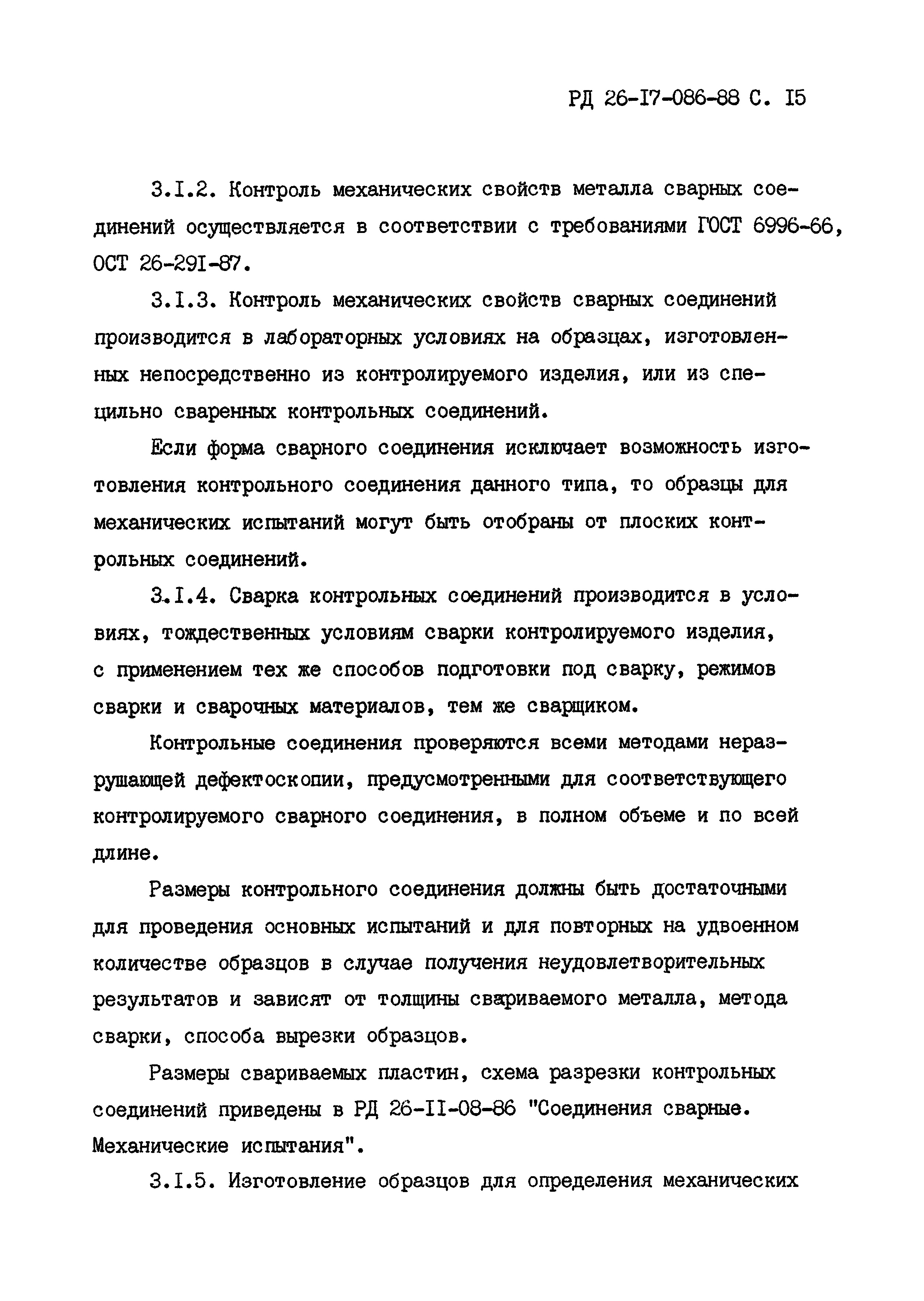 РД 26-I7-086-88 С. I5

3.I.2. Контроль механических свойств металла сварных соединений осуществляется в соответствии с требованиями ГОСТ 6996-66, ОСТ 26-29I-87.

3.I.3. Контроль механических свойств сварных соединений производится в лабораторных условиях на образцах, изготовленных непосредственно из контролируемого изделия, или из специльно сваренных контрольных соединений.

Если форма сварного соединения исключает возможность изготовления контрольного соединения данного типа, то образцы для механических испытаний могут быть отобраны от плоских контрольных соединений.

3.I.4. Сварка контрольных соединений производится в условиях, тождественных условиям сварки контролируемого изделия, с применением тех же способов подготовки под сварку, режимов сварки и сварочных материалов, тем же сварщиком.

Контрольные соединения проверяются всеми методами неразрушающей дефектоскопии, предусмотренными для соответствующего контролируемого сварного соединения, в полном объеме и по всей длине.

Размеры контрольного соединения должны быть достаточными для проведения основных испытаний и для повторных на удвоенном количестве образцов в случае получения неудовлетворительных результатов и зависят от толщины свариваемого металла, метода сварки, способа вырезки образцов.

Размеры свариваемых пластин, схема разрезки контрольных соединений приведены в РД 26-II-08-86 "Соединения сварные. Механические испытания".

3.I.5. Изготовление образцов для определения механических